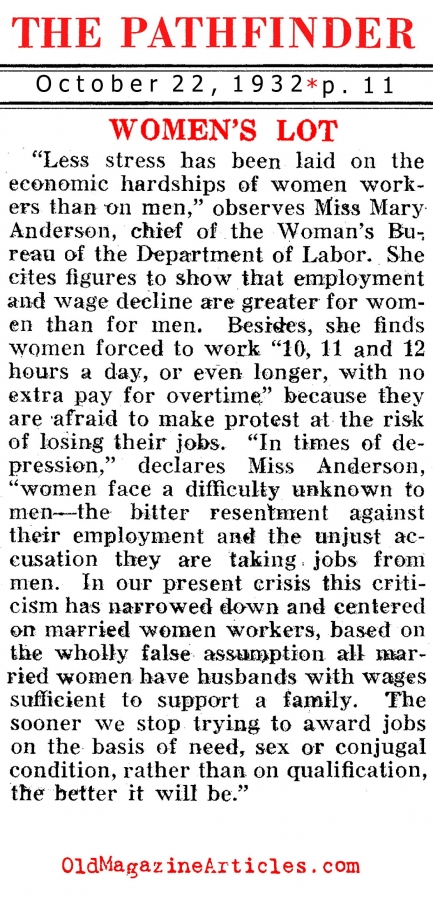 THE PATHFINDER

October 22, 1932*p. 11

WOMEN'S LOT

"Less stress has been laid on the economic hardships of women workers than on men," observes Miss Mary Anderson, chief of the Woman's Bureau of the Department of Labor. She cites figures to show that employment and wage decline are greater for women than for men. Besides, she finds women forced to work "10, 11 and 12 hours a day, or even longer, with no extra pay for overtime" because they are afraid to make protest at the risk of losing their jobs. "In times of depression," declares Miss Anderson, "women face a difficulty unknown to men—the bitter resentment against their employment and the unjust accusation they are taking jobs from men. In our present crisis this criticism has narrowed down and centered on married women workers, based on the wholly false assumption all married women have husbands with wages sufficient to support a family. The sooner we stop trying to award jobs on the basis of need, sex or conjugal condition, rather than on qualification, the better it will be."

OldMagazineArticles.com